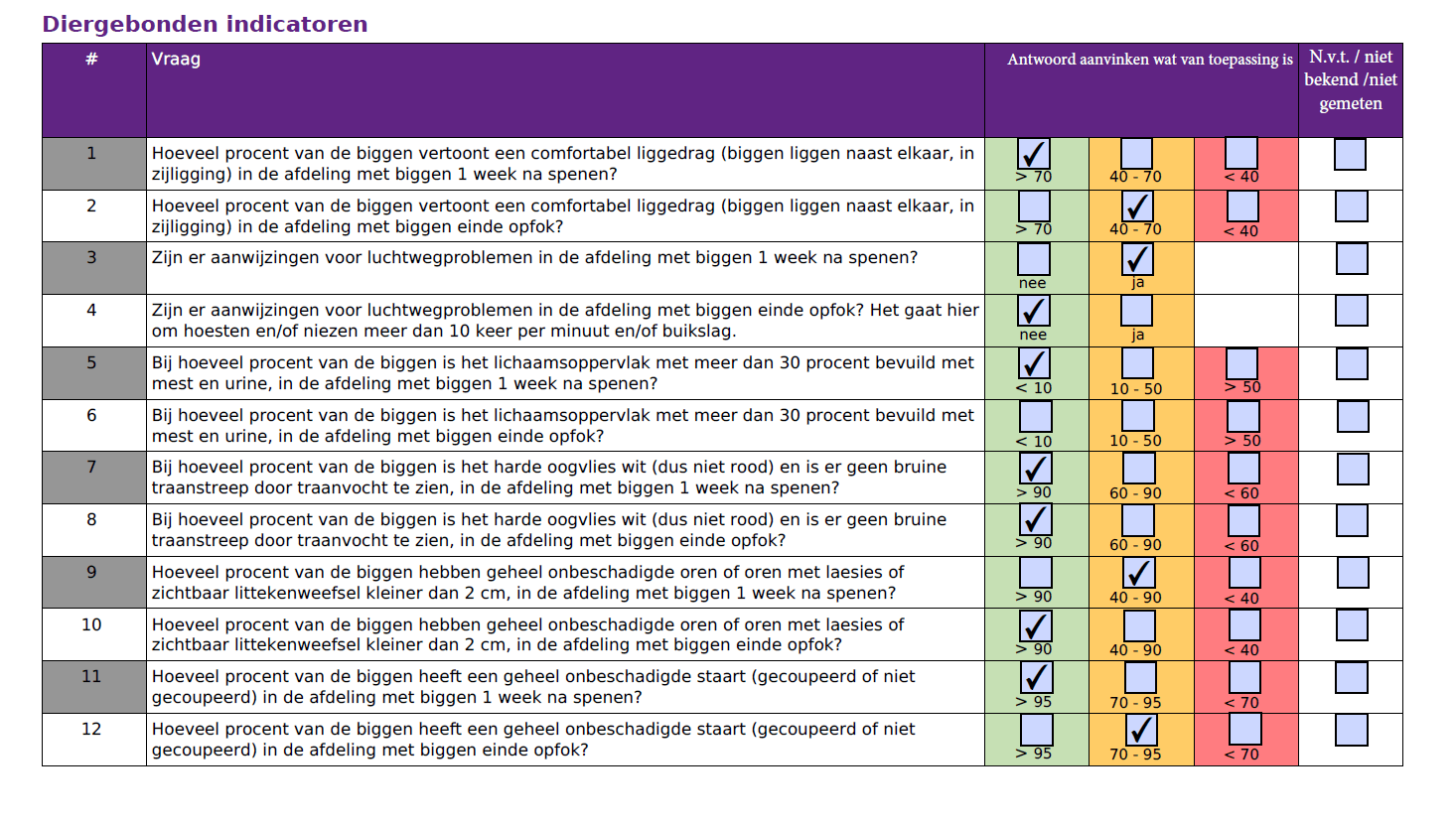 Diergebonden indicatoren

| # | Vraag | Antwoord aanvinken wat van toepassing is | | | N.v.t. / niet bekend /niet gemeten |
|---|---|---|---|---|---|
| 1 | Hoeveel procent van de biggen vertoont een comfortabel liggedrag (biggen liggen naast elkaar, in zijligging) in de afdeling met biggen 1 week na spenen? | ☑ > 70 | ☐ 40 - 70 | ☐ < 40 | ☐ |
| 2 | Hoeveel procent van de biggen vertoont een comfortabel liggedrag (biggen liggen naast elkaar, in zijligging) in de afdeling met biggen einde opfok? | ☐ > 70 | ☑ 40 - 70 | ☐ < 40 | ☐ |
| 3 | Zijn er aanwijzingen voor luchtwegproblemen in de afdeling met biggen 1 week na spenen? | ☐ nee | ☑ ja | | ☐ |
| 4 | Zijn er aanwijzingen voor luchtwegproblemen in de afdeling met biggen einde opfok? Het gaat hier om hoesten en/of niezen meer dan 10 keer per minuut en/of buikslag. | ☑ nee | ☐ ja | | ☐ |
| 5 | Bij hoeveel procent van de biggen is het lichaamsoppervlak met meer dan 30 procent bevuild met mest en urine, in de afdeling met biggen 1 week na spenen? | ☑ < 10 | ☐ 10 - 50 | ☐ > 50 | ☐ |
| 6 | Bij hoeveel procent van de biggen is het lichaamsoppervlak met meer dan 30 procent bevuild met mest en urine, in de afdeling met biggen einde opfok? | ☐ < 10 | ☐ 10 - 50 | ☐ > 50 | ☐ |
| 7 | Bij hoeveel procent van de biggen is het harde oogvlies wit (dus niet rood) en is er geen bruine traanstreep door traanvocht te zien, in de afdeling met biggen 1 week na spenen? | ☑ > 90 | ☐ 60 - 90 | ☐ < 60 | ☐ |
| 8 | Bij hoeveel procent van de biggen is het harde oogvlies wit (dus niet rood) en is er geen bruine traanstreep door traanvocht te zien, in de afdeling met biggen einde opfok? | ☑ > 90 | ☐ 60 - 90 | ☐ < 60 | ☐ |
| 9 | Hoeveel procent van de biggen hebben geheel onbeschadigde oren of oren met laesies of zichtbaar littekenweefsel kleiner dan 2 cm, in de afdeling met biggen 1 week na spenen? | ☐ > 90 | ☑ 40 - 90 | ☐ < 40 | ☐ |
| 10 | Hoeveel procent van de biggen hebben geheel onbeschadigde oren of oren met laesies of zichtbaar littekenweefsel kleiner dan 2 cm, in de afdeling met biggen einde opfok? | ☑ > 90 | ☐ 40 - 90 | ☐ < 40 | ☐ |
| 11 | Hoeveel procent van de biggen heeft een geheel onbeschadigde staart (gecoupeerd of niet gecoupeerd) in de afdeling met biggen 1 week na spenen? | ☑ > 95 | ☐ 70 - 95 | ☐ < 70 | ☐ |
| 12 | Hoeveel procent van de biggen heeft een geheel onbeschadigde staart (gecoupeerd of niet gecoupeerd) in de afdeling met biggen einde opfok? | ☐ > 95 | ☑ 70 - 95 | ☐ < 70 | ☐ |